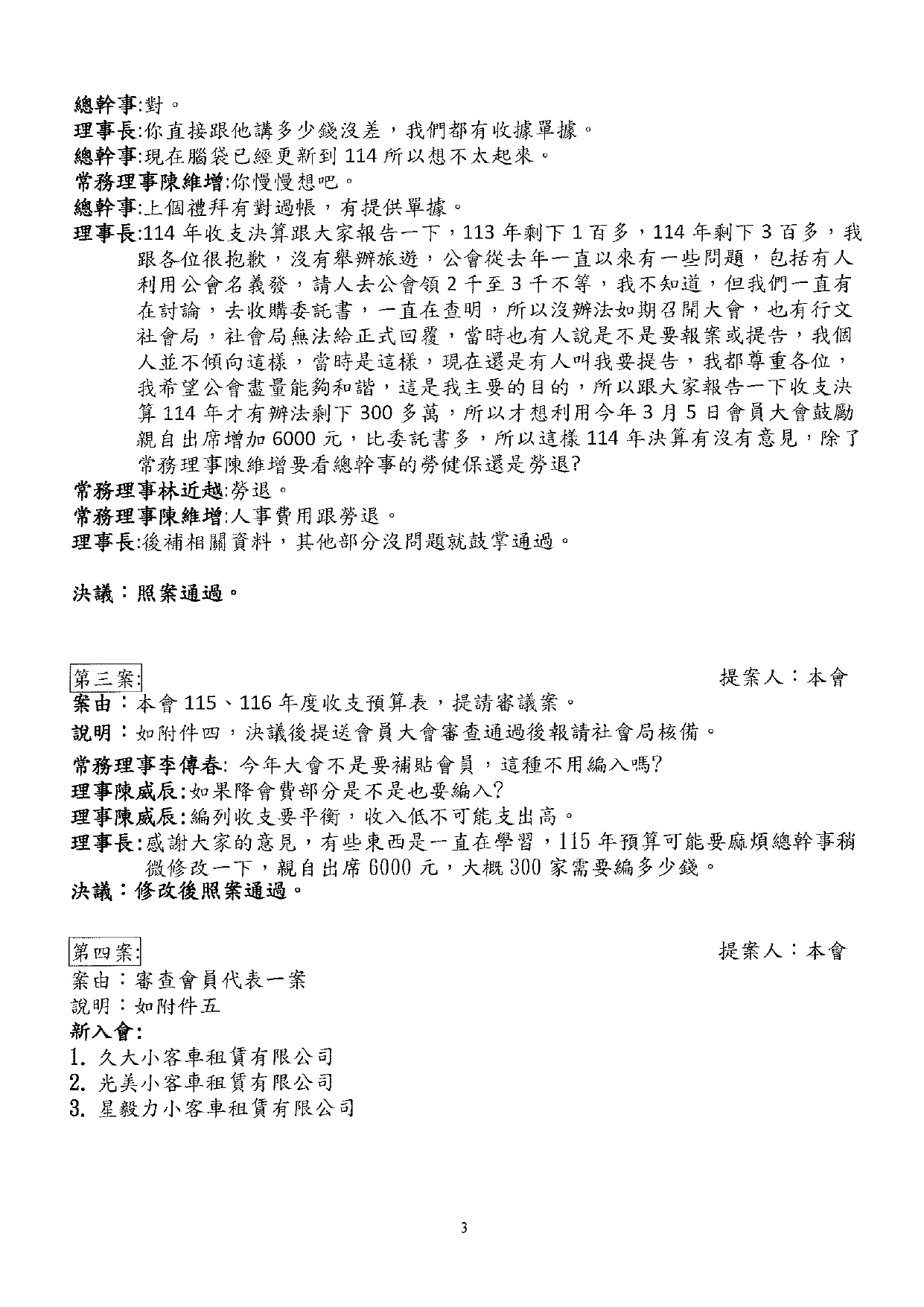 總幹事:對。
理事長:你直接跟他講多少錢沒差，我們都有收據單據。
總幹事:現在腦袋已經更新到 114 所以想不太起來。
常務理事陳維增:你慢慢想吧。
總幹事:上個禮拜有對過帳，有提供單據。
理事長:114 年收支決算跟大家報告一下，113 年剩下 1 百多，114 年剩下 3 百多，我跟各位很抱歉，沒有舉辦旅遊，公會從去年一直以來有一些問題，包括有人利用公會名義發，請人去公會領 2 千至 3 千不等，我不知道，但我們一直有在討論，去收購委託書，一直在查明，所以沒辦法如期召開大會，也有行文社會局，社會局無法給正式回覆，當時也有人說是不是要報案或提告，我個人並不傾向這樣，當時是這樣，現在還是有人叫我要提告，我都尊重各位，我希望公會盡量能夠和諧，這是我主要的目的，所以跟大家報告一下收支決算 114 年才有辦法剩下 300 多萬，所以才想利用今年 3 月 5 日會員大會鼓勵親自出席增加 6000 元，比委託書多，所以這樣 114 年決算有沒有意見，除了常務理事陳維增要看總幹事的勞健保還是勞退?
常務理事林近越:勞退。
常務理事陳維增:人事費用跟勞退。
理事長:後補相關資料，其他部分沒問題就鼓掌通過。

決議：照案通過。

第三案:
提案人：本會
案由：本會 115、116 年度收支預算表，提請審議案。
說明：如附件四，決議後提送會員大會審查通過後報請社會局核備。
常務理事李傳春: 今年大會不是要補貼會員，這種不用編入嗎?
理事陳威辰:如果降會費部分是不是也要編入?
理事陳威辰:編列收支要平衡，收入低不可能支出高。
理事長:感謝大家的意見，有些東西是一直在學習，115 年預算可能要麻煩總幹事稍微修改一下，親自出席 6000 元，大概 300 家需要編多少錢。
決議：修改後照案通過。

第四案:
提案人：本會
案由：審查會員代表一案
說明：如附件五
新入會:
1. 久大小客車租賃有限公司
2. 光美小客車租賃有限公司
3. 星毅力小客車租賃有限公司

3